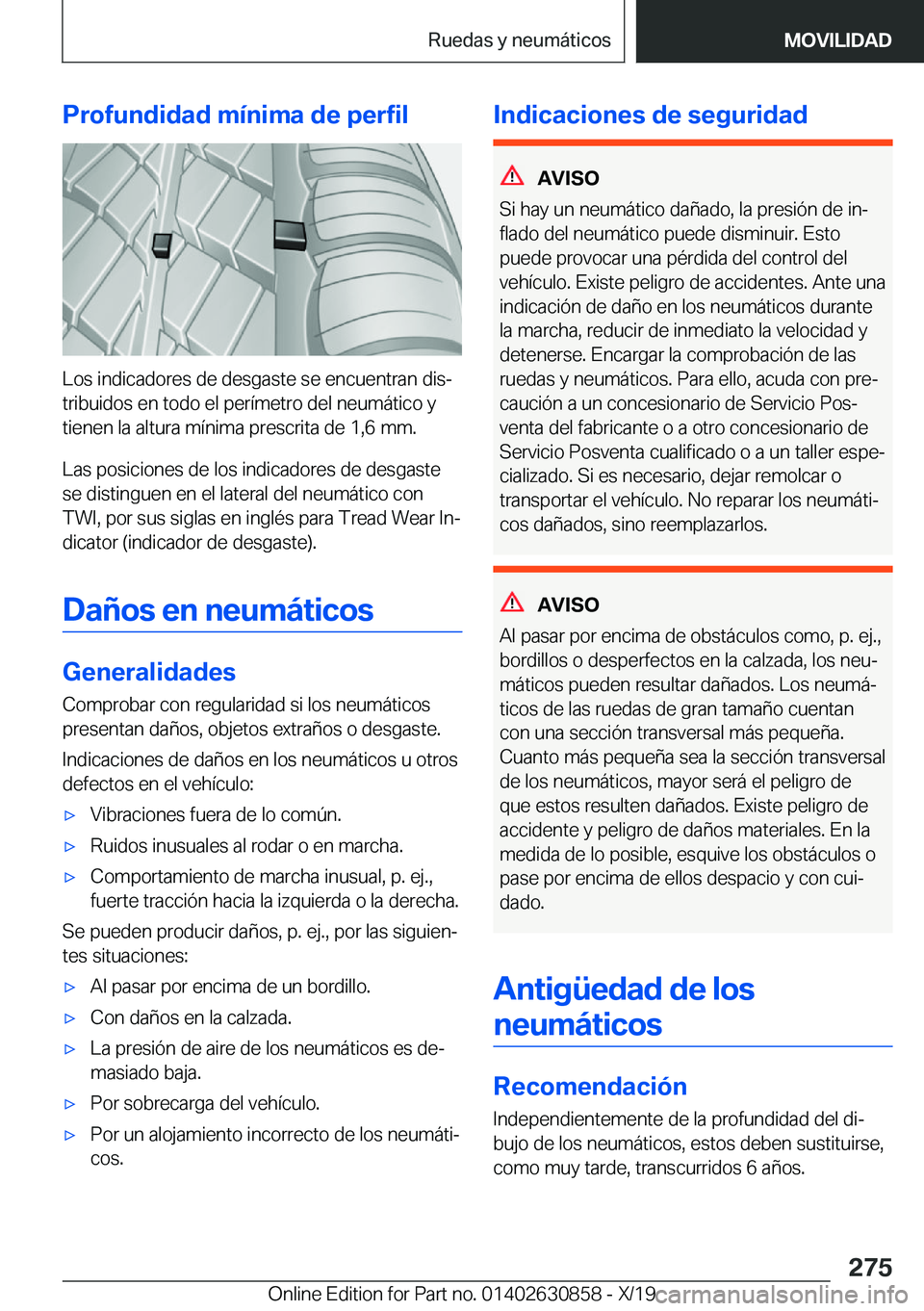 Ruedas y neumáticos MOVILIDAD

Profundidad mínima de perfil

Los indicadores de desgaste se encuentran distribuidos en todo el perímetro del neumático y tienen la altura mínima prescrita de 1,6 mm.

Las posiciones de los indicadores de desgaste se distinguen en el lateral del neumático con TWI, por sus siglas en inglés para Tread Wear Indicator (indicador de desgaste).

Daños en neumáticos

Generalidades

Comprobar con regularidad si los neumáticos presentan daños, objetos extraños o desgaste.

Indicaciones de daños en los neumáticos u otros defectos en el vehículo:

▷ Vibraciones fuera de lo común.

▷ Ruidos inusuales al rodar o en marcha.

▷ Comportamiento de marcha inusual, p. ej., fuerte tracción hacia la izquierda o la derecha.

Se pueden producir daños, p. ej., por las siguientes situaciones:

▷ Al pasar por encima de un bordillo.

▷ Con daños en la calzada.

▷ La presión de aire de los neumáticos es demasiado baja.

▷ Por sobrecarga del vehículo.

▷ Por un alojamiento incorrecto de los neumáticos.

Indicaciones de seguridad

AVISO

Si hay un neumático dañado, la presión de inflado del neumático puede disminuir. Esto puede provocar una pérdida del control del vehículo. Existe peligro de accidentes. Ante una indicación de daño en los neumáticos durante la marcha, reducir de inmediato la velocidad y detenerse. Encargar la comprobación de las ruedas y neumáticos. Para ello, acuda con precaución a un concesionario de Servicio Posventa del fabricante o a otro concesionario de Servicio Posventa cualificado o a un taller especializado. Si es necesario, dejar remolcar o transportar el vehículo. No reparar los neumáticos dañados, sino reemplazarlos.

AVISO

Al pasar por encima de obstáculos como, p. ej., bordillos o desperfectos en la calzada, los neumáticos pueden resultar dañados. Los neumáticos de las ruedas de gran tamaño cuentan con una sección transversal más pequeña. Cuanto más pequeña sea la sección transversal de los neumáticos, mayor será el peligro de que estos resulten dañados. Existe peligro de accidente y peligro de daños materiales. En la medida de lo posible, esquive los obstáculos o pase por encima de ellos despacio y con cuidado.

Antigüedad de los neumáticos

Recomendación

Independientemente de la profundidad del dibujo de los neumáticos, estos deben sustituirse, como muy tarde, transcurridos 6 años.

275

Online Edition for Part no. 01402630858 - X/19 carmanualsonline.info